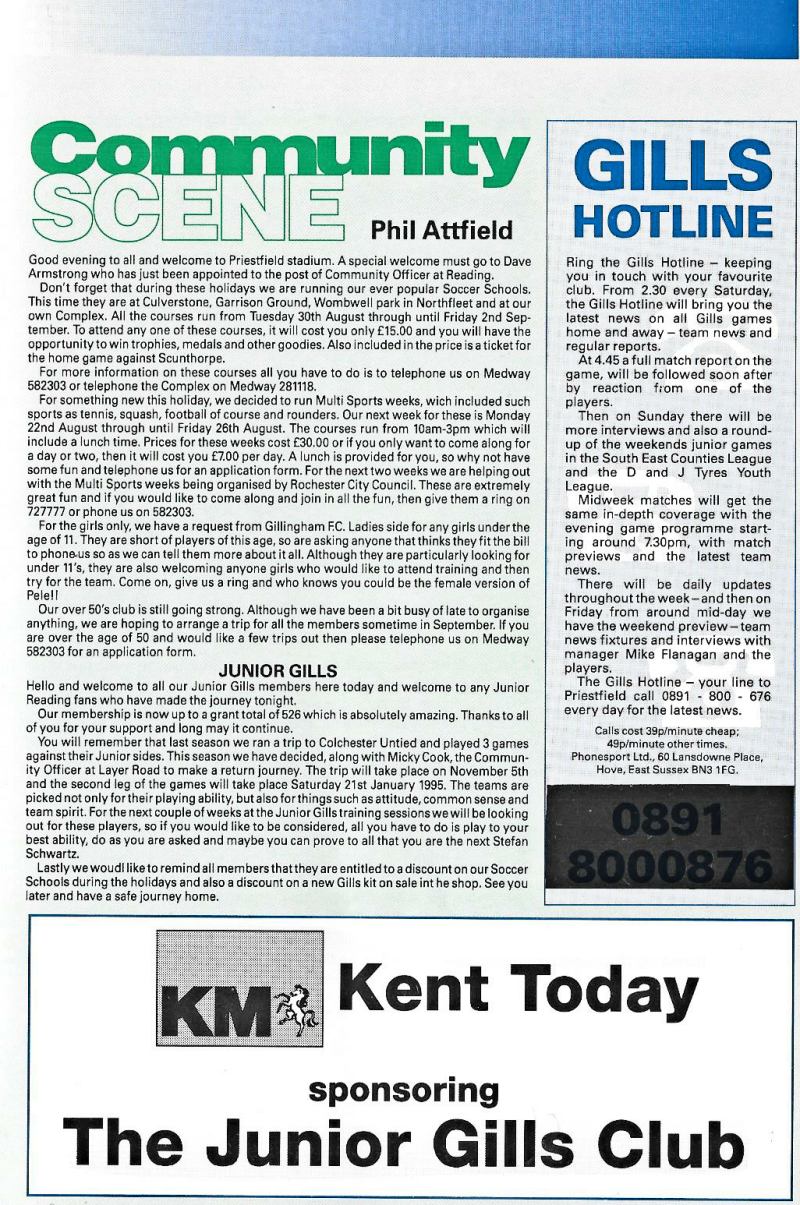 Community SCENE

Phil Attfield

Good evening to all and welcome to Priestfield stadium. A special welcome must go to Dave Armstrong who has just been appointed to the post of Community Officer at Reading.

Don't forget that during these holidays we are running our ever popular Soccer Schools. This time they are at Culverstone, Garrison Ground, Wombwell park in Northfleet and at our own Complex. All the courses run from Tuesday 30th August through until Friday 2nd September. To attend any one of these courses, it will cost you only £15.00 and you will have the opportunity to win trophies, medals and other goodies. Also included in the price is a ticket for the home game against Scunthorpe.

For more information on these courses all you have to do is to telephone us on Medway 582303 or telephone the Complex on Medway 281118.

For something new this holiday, we decided to run Multi Sports weeks, wich included such sports as tennis, squash, football of course and rounders. Our next week for these is Monday 22nd August through until Friday 26th August. The courses run from 10am-3pm which will include a lunch time. Prices for these weeks cost £30.00 or if you only want to come along for a day or two, then it will cost you £7.00 per day. A lunch is provided for you, so why not have some fun and telephone us for an application form. For the next two weeks we are helping out with the Multi Sports weeks being organised by Rochester City Council. These are extremely great fun and if you would like to come along and join in all the fun, then give them a ring on 727777 or phone us on 582303.

For the girls only, we have a request from Gillingham F.C. Ladies side for any girls under the age of 11. They are short of players of this age, so are asking anyone that thinks they fit the bill to phone us so as we can tell them more about it all. Although they are particularly looking for under 11's, they are also welcoming anyone girls who would like to attend training and then try for the team. Come on, give us a ring and who knows you could be the female version of Pele!!

Our over 50's club is still going strong. Although we have been a bit busy of late to organise anything, we are hoping to arrange a trip for all the members sometime in September. If you are over the age of 50 and would like a few trips out then please telephone us on Medway 582303 for an application form.

JUNIOR GILLS

Hello and welcome to all our Junior Gills members here today and welcome to any Junior Reading fans who have made the journey tonight.

Our membership is now up to a grant total of 526 which is absolutely amazing. Thanks to all of you for your support and long may it continue.

You will remember that last season we ran a trip to Colchester Untied and played 3 games against their Junior sides. This season we have decided, along with Micky Cook, the Community Officer at Layer Road to make a return journey. The trip will take place on November 5th and the second leg of the games will take place Saturday 21st January 1995. The teams are picked not only for their playing ability, but also for things such as attitude, common sense and team spirit. For the next couple of weeks at the Junior Gills training sessions we will be looking out for these players, so if you would like to be considered, all you have to do is play to your best ability, do as you are asked and maybe you can prove to all that you are the next Stefan Schwartz.

Lastly we woudl like to remind all members that they are entitled to a discount on our Soccer Schools during the holidays and also a discount on a new Gills kit on sale int he shop. See you later and have a safe journey home.

GILLS HOTLINE

Ring the Gills Hotline – keeping you in touch with your favourite club. From 2.30 every Saturday, the Gills Hotline will bring you the latest news on all Gills games home and away – team news and regular reports.

At 4.45 a full match report on the game, will be followed soon after by reaction from one of the players.

Then on Sunday there will be more interviews and also a round-up of the weekends junior games in the South East Counties League and the D and J Tyres Youth League.

Midweek matches will get the same in-depth coverage with the evening game programme starting around 7.30pm, with match previews and the latest team news.

There will be daily updates throughout the week – and then on Friday from around mid-day we have the weekend preview – team news fixtures and interviews with manager Mike Flanagan and the players.

The Gills Hotline – your line to Priestfield call 0891 - 800 - 676 every day for the latest news.

Calls cost 39p/minute cheap; 49p/minute other times. Phonesport Ltd., 60 Lansdowne Place, Hove, East Sussex BN3 1FG.

0891 8000876

KM Kent Today

sponsoring

The Junior Gills Club